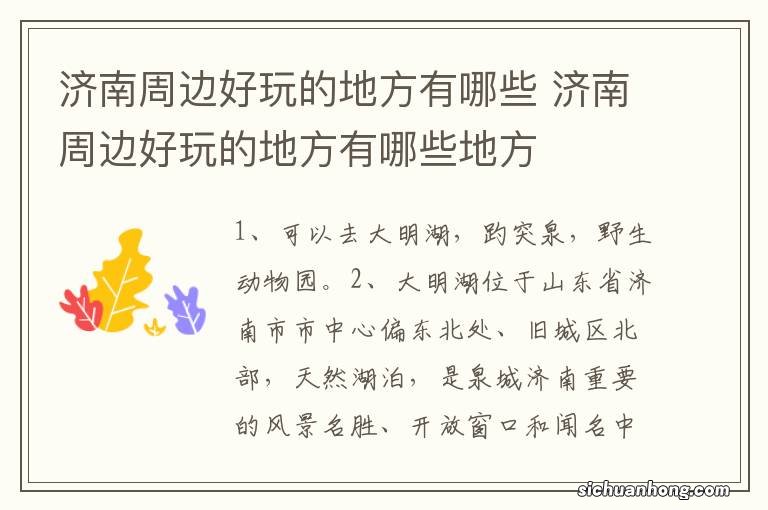 济南周边好玩的地方有哪些 济南周边好玩的地方有哪些地方

1、可以去大明湖，趵突泉，野生动物园。2、大明湖位于山东省济南市市中心偏东北处、旧城区北部，天然湖泊，是泉城济南重要的风景名胜、开放窗口和闻名中

sichuanhong.com